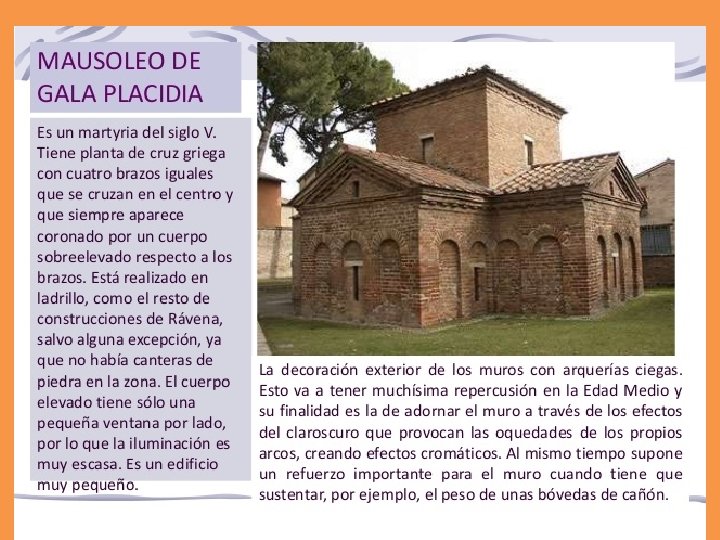 MAUSOLEO DE GALA PLACIDIA

Es un martyria del siglo V. Tiene planta de cruz griega con cuatro brazos iguales que se cruzan en el centro y que siempre aparece coronado por un cuerpo sobreelevado respecto a los brazos. Está realizado en ladrillo, como el resto de construcciones de Rávena, salvo alguna excepción, ya que no había canteras de piedra en la zona. El cuerpo elevado tiene sólo una pequeña ventana por lado, por lo que la iluminación es muy escasa. Es un edificio muy pequeño.

La decoración exterior de los muros con arquerías ciegas. Esto va a tener muchísima repercusión en la Edad Medio y su finalidad es la de adornar el muro a través de los efectos del claroscuro que provocan las oquedades de los propios arcos, creando efectos cromáticos. Al mismo tiempo supone un refuerzo importante para el muro cuando tiene que sustentar, por ejemplo, el peso de unas bóvedas de cañón.